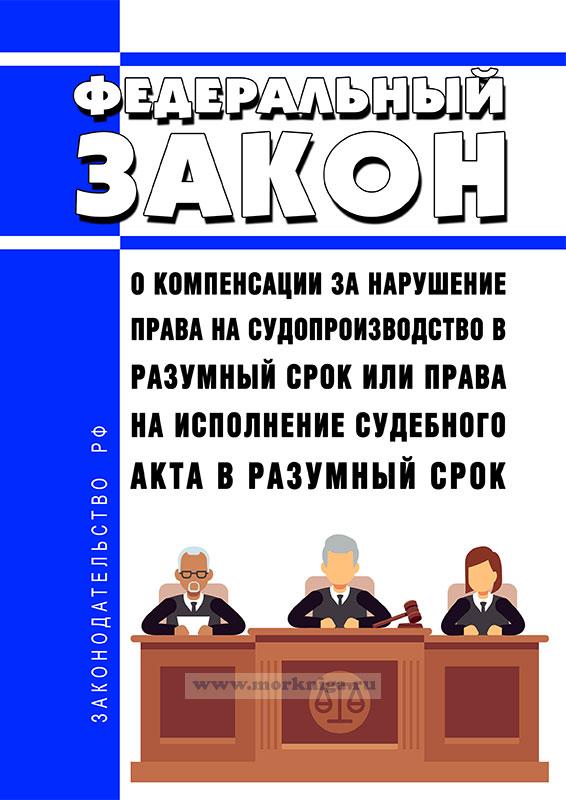 ФЕДЕРАЛЬНЫЙ ЗАКОН

О КОМПЕНСАЦИИ ЗА НАРУШЕНИЕ ПРАВА НА СУДОПРОИЗВОДСТВО В РАЗУМНЫЙ СРОК ИЛИ ПРАВА НА ИСПОЛНЕНИЕ СУДЕБНОГО АКТА В РАЗУМНЫЙ СРОК

ЗАКОНОДАТЕЛЬСТВО РФ

www.morkniga.ru